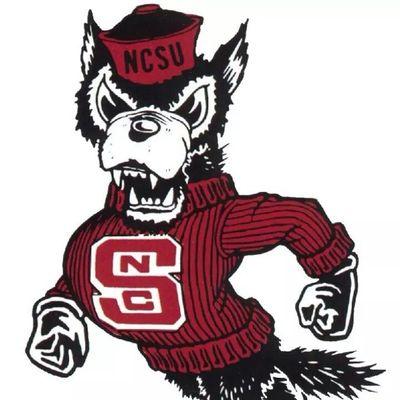 NCSU

S
N
C